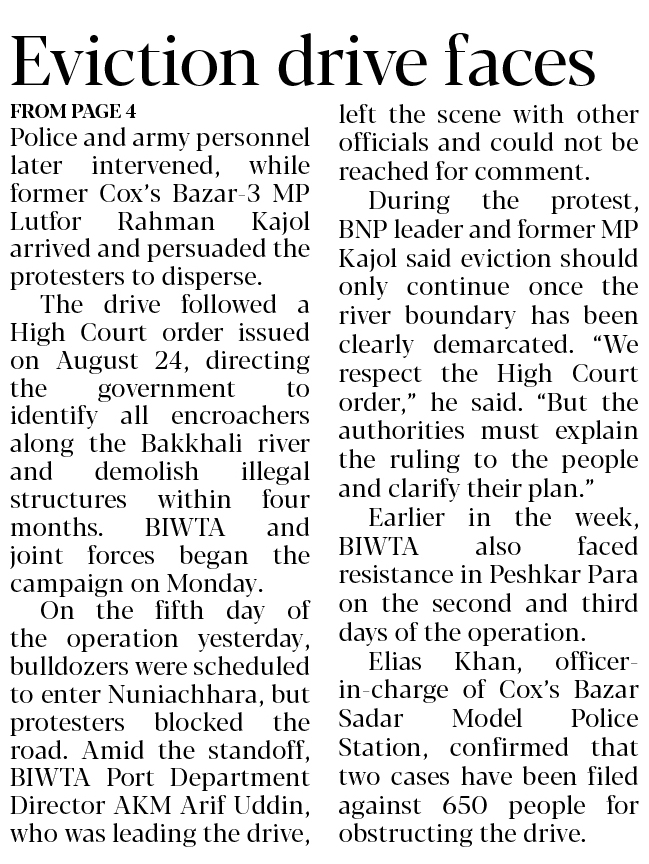 Eviction drive faces

FROM PAGE 4

Police and army personnel later intervened, while former Cox's Bazar-3 MP Lutfor Rahman Kajol arrived and persuaded the protesters to disperse.

The drive followed a High Court order issued on August 24, directing the government to identify all encroachers along the Bakkhali river and demolish illegal structures within four months. BIWTA and joint forces began the campaign on Monday.

On the fifth day of the operation yesterday, bulldozers were scheduled to enter Nuniachhara, but protesters blocked the road. Amid the standoff, BIWTA Port Department Director AKM Arif Uddin, who was leading the drive, left the scene with other officials and could not be reached for comment.

During the protest, BNP leader and former MP Kajol said eviction should only continue once the river boundary has been clearly demarcated. "We respect the High Court order," he said. "But the authorities must explain the ruling to the people and clarify their plan."

Earlier in the week, BIWTA also faced resistance in Peshkar Para on the second and third days of the operation.

Elias Khan, officer-in-charge of Cox's Bazar Sadar Model Police Station, confirmed that two cases have been filed against 650 people for obstructing the drive.